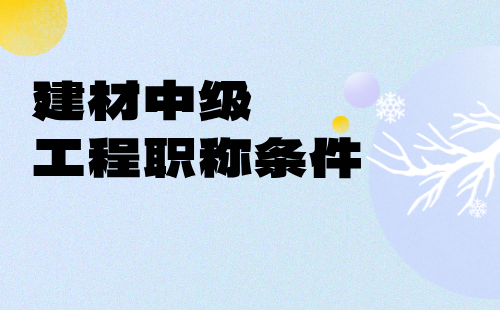 建材中级
工程职称条件